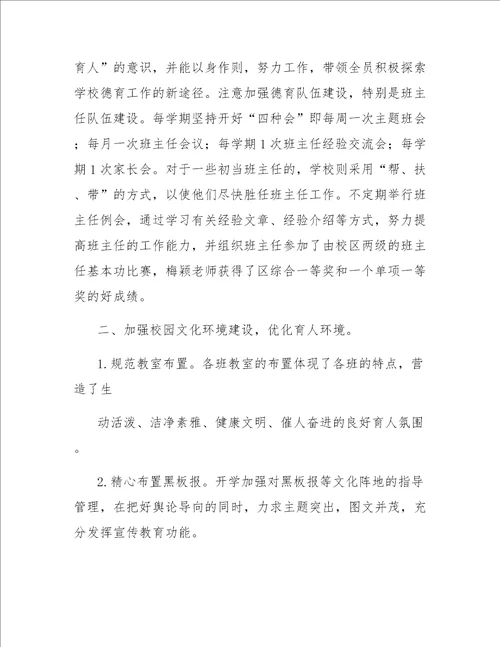 育人”的意识，并能以身作则，努力工作，带领全员积极探索学校德育工作的新途径。注意加强德育队伍建设，特别是班主任队伍建设。每学期坚持开好“四种会”即每周一次主题班会；每月一次班主任会议；每学期1次班主任经验交流会；每学期1次家长会。对于一些初当班主任的，学校则采用“帮、扶、带”的方式，以使他们尽快胜任班主任工作。不定期举行班主任例会，通过学习有关经验文章、经验介绍等方式，努力提高班主任的工作能力，并组织班主任参加了由校区两级的班主任基本功比赛，梅颖老师获得了区综合一等奖和一个单项一等奖的好成绩。

二、加强校园文化环境建设，优化育人环境。

1.规范教室布置。各班教室的布置体现了各班的特点，营造了生

动活泼、洁净素雅、健康文明、催人奋进的良好育人氛围。

2.精心布置黑板报。开学加强对黑板报等文化阵地的指导管理，在把好舆论导向的同时，力求主题突出，图文并茂，充分发挥宣传教育功能。